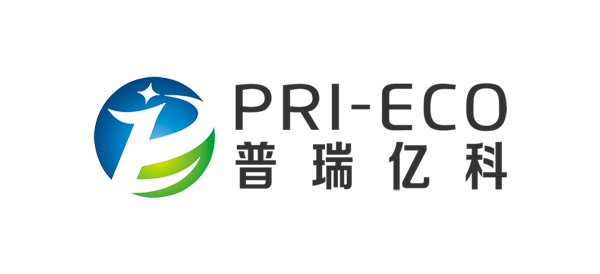 PRI-ECO
普瑞亿科